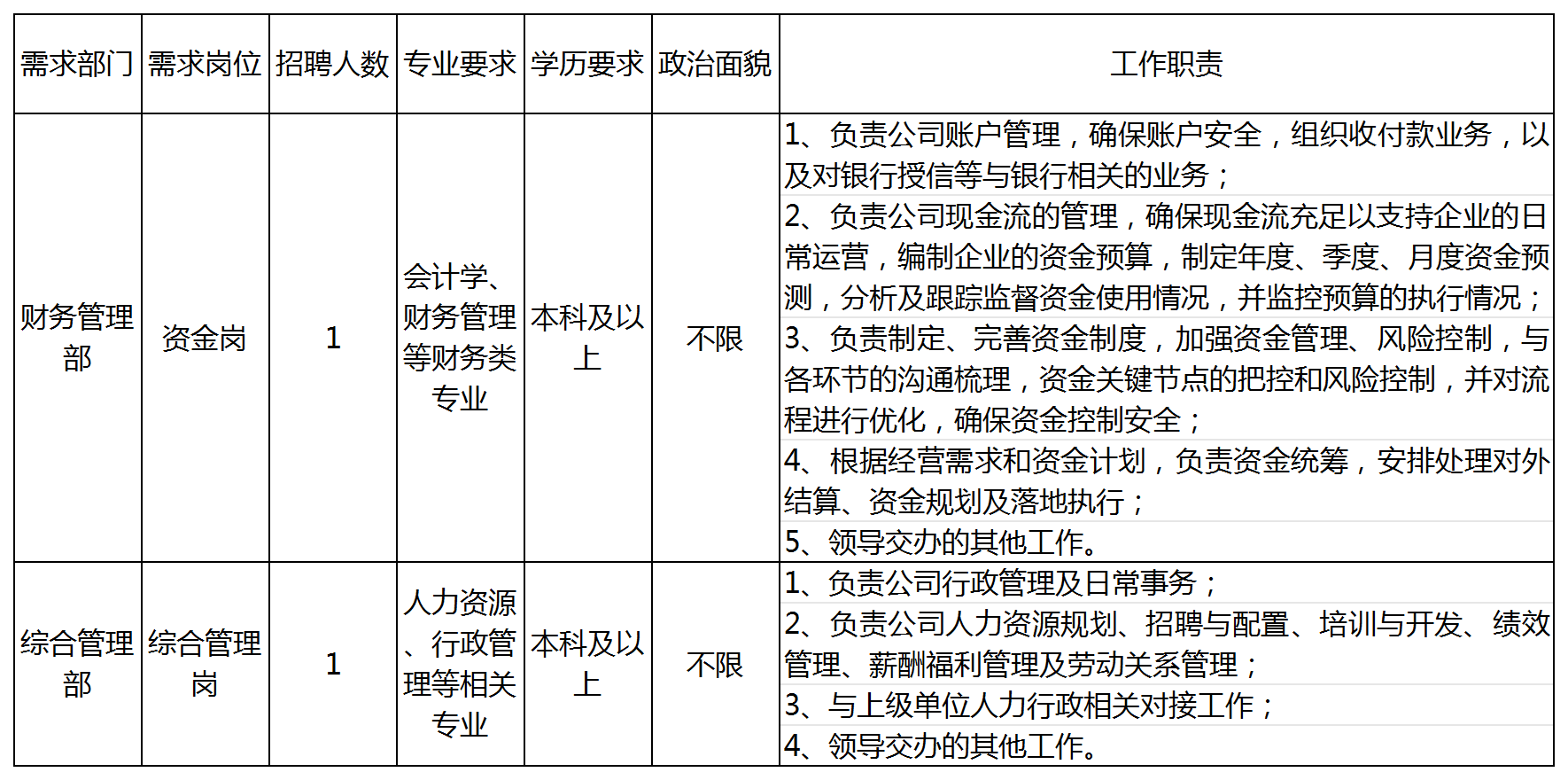 | 需求部门 | 需求岗位 | 招聘人数 | 专业要求 | 学历要求 | 政治面貌 | 工作职责 |
|---|---|---|---|---|---|---|
| 财务管理部 | 资金岗 | 1 | 会计学、财务管理等财务类专业 | 本科及以上 | 不限 | 1、负责公司账户管理，确保账户安全，组织收付款业务，以及对银行授信等与银行相关的业务；<br>2、负责公司现金流的管理，确保现金流充足以支持企业的日常运营，编制企业的资金预算，制定年度、季度、月度资金预测，分析及跟踪监督资金使用情况，并监控预算的执行情况；<br>3、负责制定、完善资金制度，加强资金管理、风险控制，与各环节的沟通梳理，资金关键节点的把控和风险控制，并对流程进行优化，确保资金控制安全；<br>4、根据经营需求和资金计划，负责资金统筹，安排处理对外结算、资金规划及落地执行；<br>5、领导交办的其他工作。 |
| 综合管理部 | 综合管理岗 | 1 | 人力资源、行政管理等相关专业 | 本科及以上 | 不限 | 1、负责公司行政管理及日常事务；<br>2、负责公司人力资源规划、招聘与配置、培训与开发、绩效管理、薪酬福利管理及劳动关系管理；<br>3、与上级单位人力行政相关对接工作；<br>4、领导交办的其他工作。 |